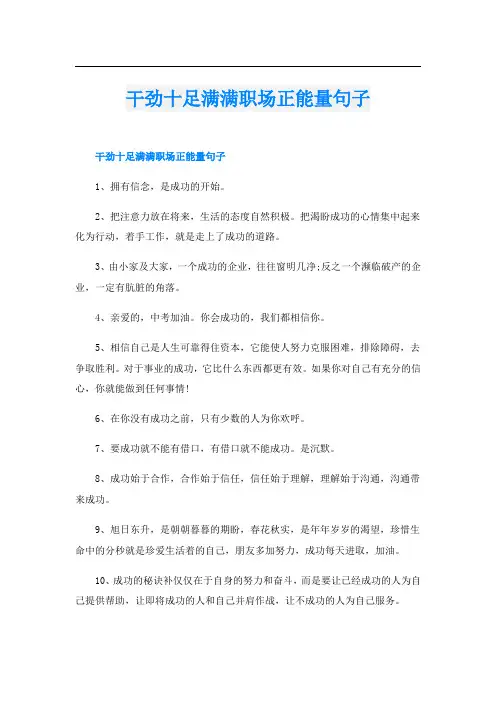 干劲十足满满职场正能量句子

干劲十足满满职场正能量句子

1、拥有信念，是成功的开始。

2、把注意力放在将来，生活的态度自然积极。把渴盼成功的心情集中起来化为行动，着手工作，就是走上了成功的道路。

3、由小家及大家，一个成功的企业，往往窗明几净;反之一个濒临破产的企业，一定有肮脏的角落。

4、亲爱的，中考加油。你会成功的，我们都相信你。

5、相信自己是人生可靠得住资本，它能使人努力克服困难，排除障碍，去争取胜利。对于事业的成功，它比什么东西都更有效。如果你对自己有充分的信心，你就能做到任何事情!

6、在你没有成功之前，只有少数的人为你欢呼。

7、要成功就不能有借口，有借口就不能成功。是沉默。

8、成功始于合作，合作始于信任，信任始于理解，理解始于沟通，沟通带来成功。

9、旭日东升，是朝朝暮暮的期盼，春花秋实，是年年岁岁的渴望，珍惜生命中的分秒就是珍爱生活着的自己，朋友多加努力，成功每天进取，加油。

10、成功的秘诀补仅仅在于自身的努力和奋斗，而是要让已经成功的人为自己提供帮助，让即将成功的人和自己并肩作战，让不成功的人为自己服务。